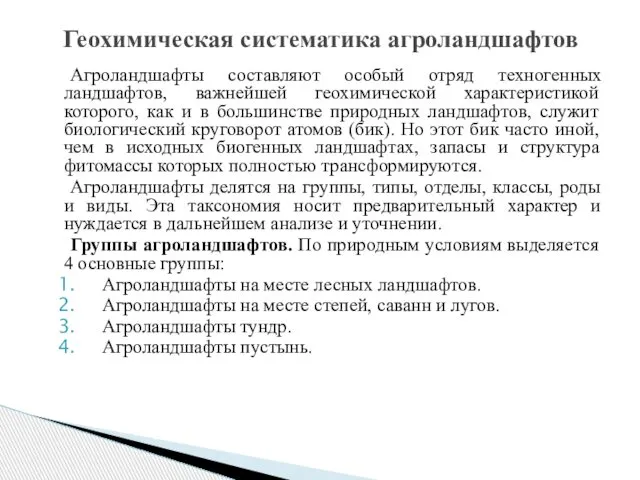 Геохимическая систематика агроландшафтов

Агроландшафты составляют особый отряд техногенных ландшафтов, важнейшей геохимической характеристикой которого, как и в большинстве природных ландшафтов, служит биологический круговорот атомов (бик). Но этот бик часто иной, чем в исходных биогенных ландшафтах, запасы и структура фитомассы которых полностью трансформируются.

Агроландшафты делятся на группы, типы, отделы, классы, роды и виды. Эта таксономия носит предварительный характер и нуждается в дальнейшем анализе и уточнении.

Группы агроландшафтов. По природным условиям выделяется 4 основные группы:

1. Агроландшафты на месте лесных ландшафтов.
2. Агроландшафты на месте степей, саванн и лугов.
3. Агроландшафты тундр.
4. Агроландшафты пустынь.